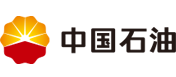 中国石油